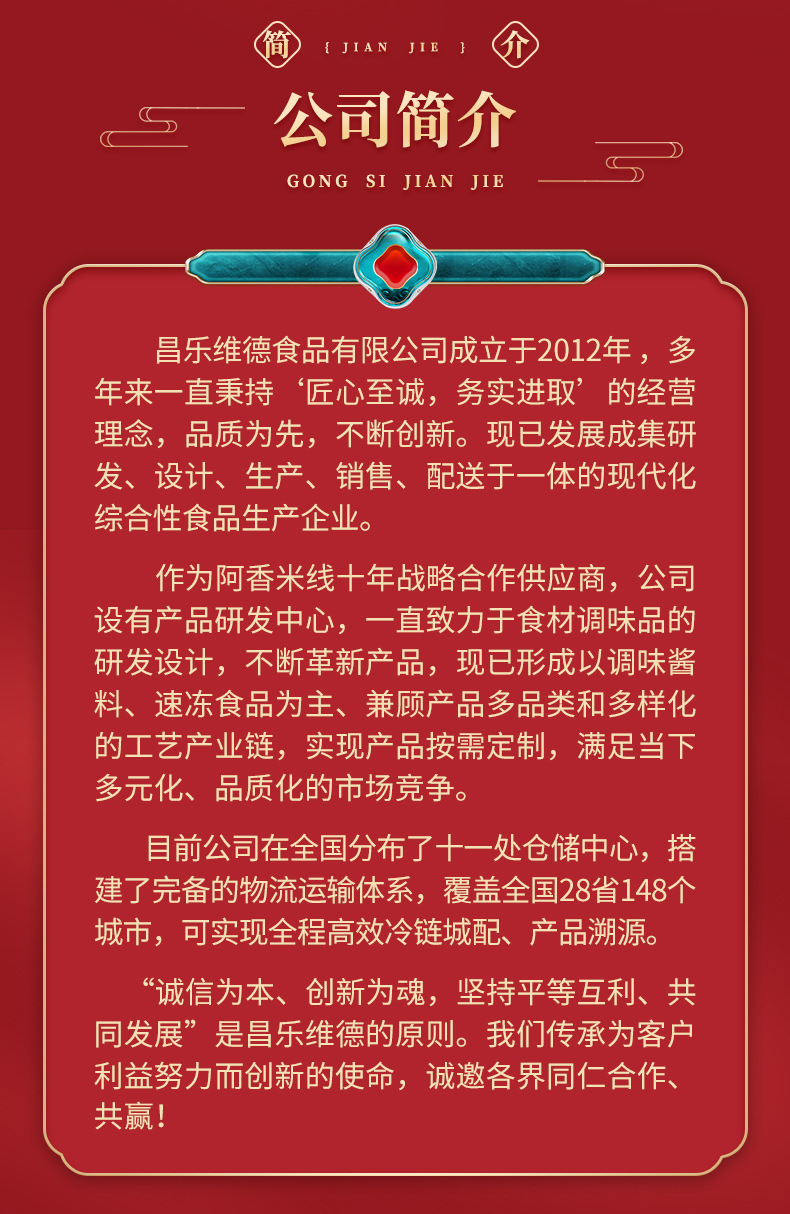 简 { JIAN JIE } 介

公司简介

GONG SI JIAN JIE

昌乐维德食品有限公司成立于2012年，多年来一直秉持‘匠心至诚，务实进取’的经营理念，品质为先，不断创新。现已发展成集研发、设计、生产、销售、配送于一体的现代化综合性食品生产企业。

作为阿香米线十年战略合作供应商，公司设有产品研发中心，一直致力于食材调味品的研发设计，不断革新产品，现已形成以调味酱料、速冻食品为主、兼顾产品多品类和多样化的工艺产业链，实现产品按需定制，满足当下多元化、品质化的市场竞争。

目前公司在全国分布了十一处仓储中心，搭建了完备的物流运输体系，覆盖全国28省148个城市，可实现全程高效冷链城配、产品溯源。

“诚信为本、创新为魂，坚持平等互利、共同发展”是昌乐维德的原则。我们传承为客户利益努力而创新的使命，诚邀各界同仁合作、共赢！